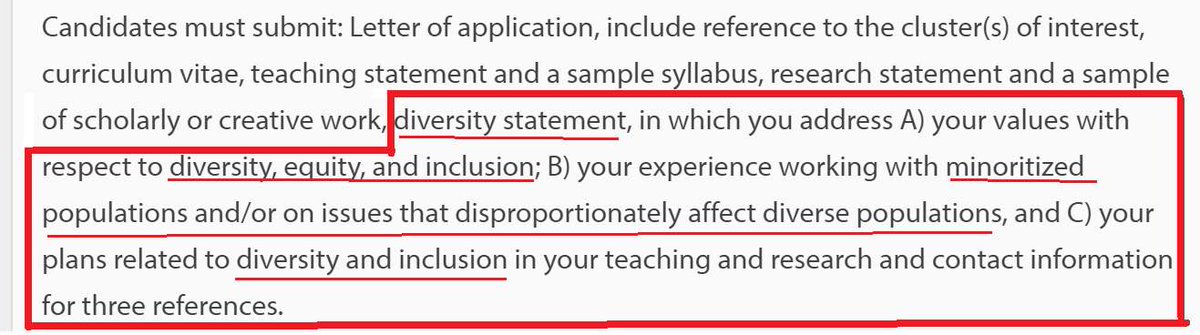 Candidates must submit: Letter of application, include reference to the cluster(s) of interest, curriculum vitae, teaching statement and a sample syllabus, research statement and a sample of scholarly or creative work, diversity statement, in which you address A) your values with respect to diversity, equity, and inclusion; B) your experience working with minoritized populations and/or on issues that disproportionately affect diverse populations, and C) your plans related to diversity and inclusion in your teaching and research and contact information for three references.